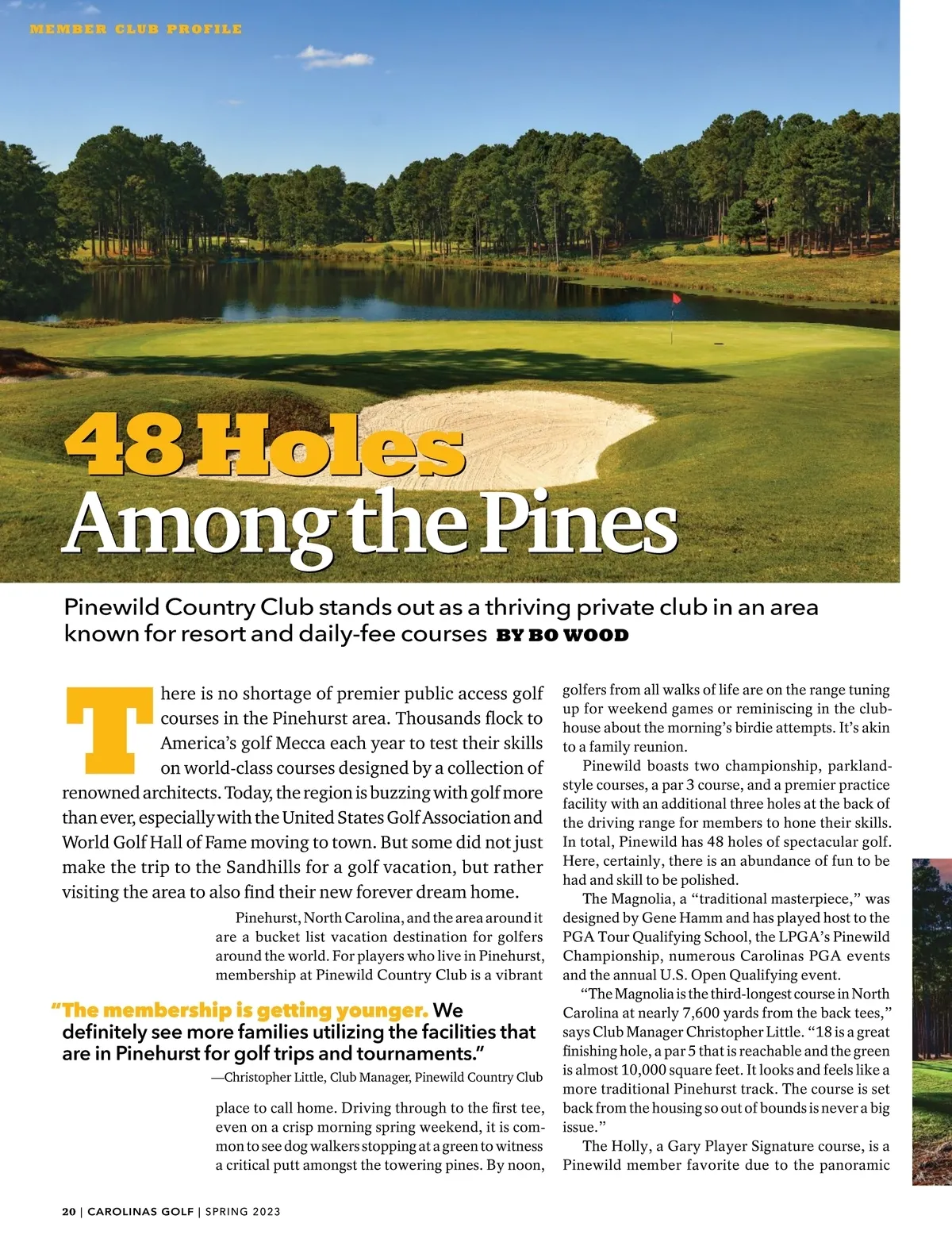 MEMBER CLUB PROFILE

48 Holes Among the Pines

Pinewild Country Club stands out as a thriving private club in an area known for resort and daily-fee courses BY BO WOOD

There is no shortage of premier public access golf courses in the Pinehurst area. Thousands flock to America's golf Mecca each year to test their skills on world-class courses designed by a collection of renowned architects. Today, the region is buzzing with golf more than ever, especially with the United States Golf Association and World Golf Hall of Fame moving to town. But some did not just make the trip to the Sandhills for a golf vacation, but rather visiting the area to also find their new forever dream home.

Pinehurst, North Carolina, and the area around it are a bucket list vacation destination for golfers around the world. For players who live in Pinehurst, membership at Pinewild Country Club is a vibrant

"The membership is getting younger. We definitely see more families utilizing the facilities that are in Pinehurst for golf trips and tournaments."
—Christopher Little, Club Manager, Pinewild Country Club

place to call home. Driving through to the first tee, even on a crisp morning spring weekend, it is common to see dog walkers stopping at a green to witness a critical putt amongst the towering pines. By noon, golfers from all walks of life are on the range tuning up for weekend games or reminiscing in the clubhouse about the morning's birdie attempts. It's akin to a family reunion.

Pinewild boasts two championship, parkland-style courses, a par 3 course, and a premier practice facility with an additional three holes at the back of the driving range for members to hone their skills. In total, Pinewild has 48 holes of spectacular golf. Here, certainly, there is an abundance of fun to be had and skill to be polished.

The Magnolia, a "traditional masterpiece," was designed by Gene Hamm and has played host to the PGA Tour Qualifying School, the LPGA's Pinewild Championship, numerous Carolinas PGA events and the annual U.S. Open Qualifying event.

"The Magnolia is the third-longest course in North Carolina at nearly 7,600 yards from the back tees," says Club Manager Christopher Little. "18 is a great finishing hole, a par 5 that is reachable and the green is almost 10,000 square feet. It looks and feels like a more traditional Pinehurst track. The course is set back from the housing so out of bounds is never a big issue."

The Holly, a Gary Player Signature course, is a Pinewild member favorite due to the panoramic

20 | CAROLINAS GOLF | SPRING 2023